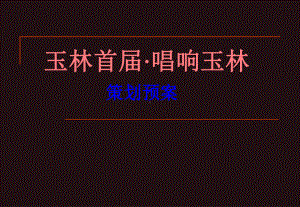 玉林首届·唱响玉林

策划预案